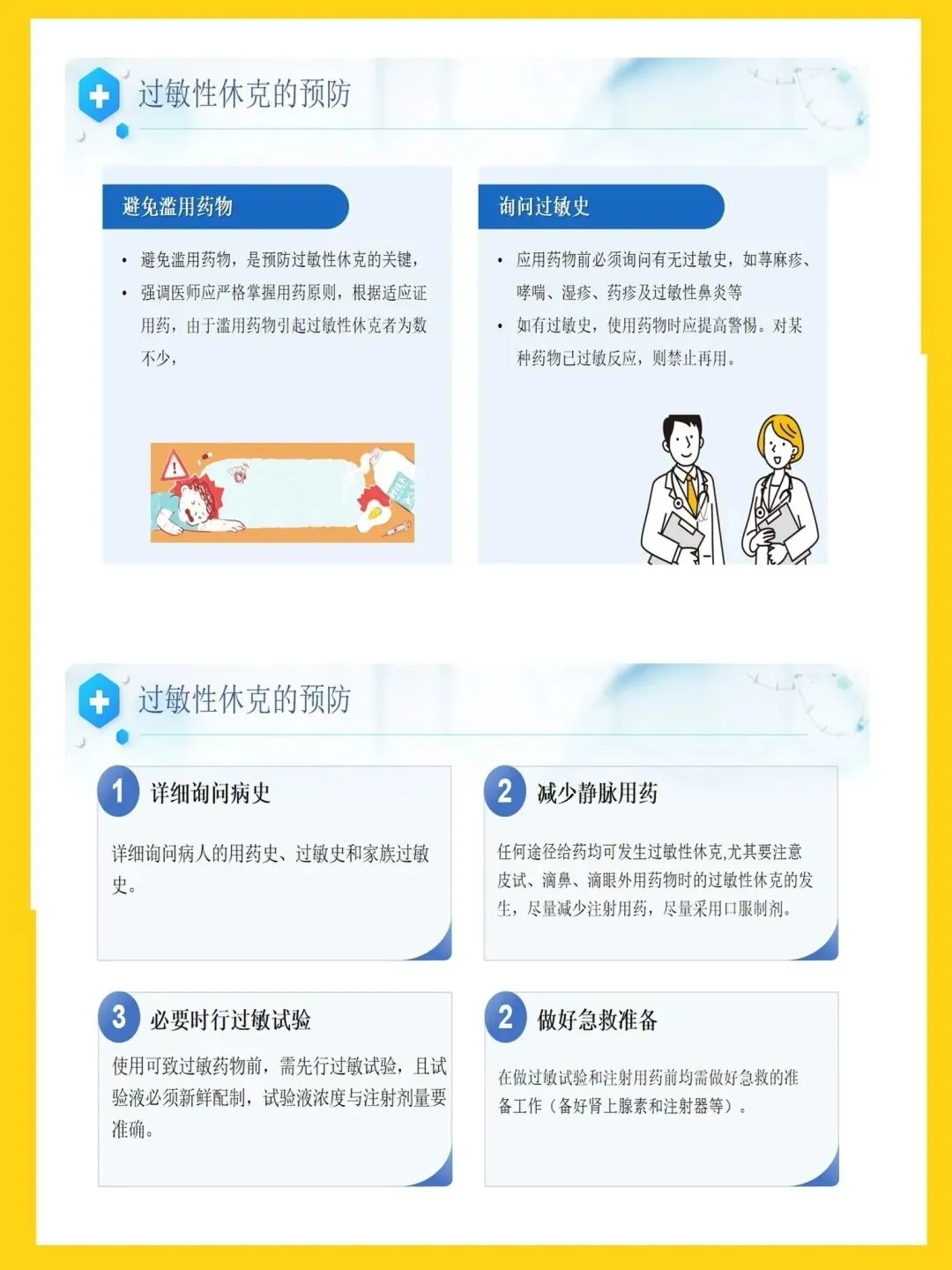 过敏性休克的预防

避免滥用药物

• 避免滥用药物，是预防过敏性休克的关键，
• 强调医师应严格掌握用药原则，根据适应证用药，由于滥用药物引起过敏性休克者为数不少，

询问过敏史

• 应用药物前必须询问有无过敏史，如荨麻疹、哮喘、湿疹、药疹及过敏性鼻炎等
• 如有过敏史，使用药物时应提高警惕。对某种药物已过敏反应，则禁止再用。

过敏性休克的预防

1 详细询问病史

详细询问病人的用药史、过敏史和家族过敏史。

2 减少静脉用药

任何途径给药均可发生过敏性休克,尤其要注意皮试、滴鼻、滴眼外用药物时的过敏性休克的发生，尽量减少注射用药，尽量采用口服制剂。

3 必要时行过敏试验

使用可致过敏药物前，需先行过敏试验，且试验液必须新鲜配制，试验液浓度与注射剂量要准确。

2 做好急救准备

在做过敏试验和注射用药前均需做好急救的准备工作（备好肾上腺素和注射器等）。